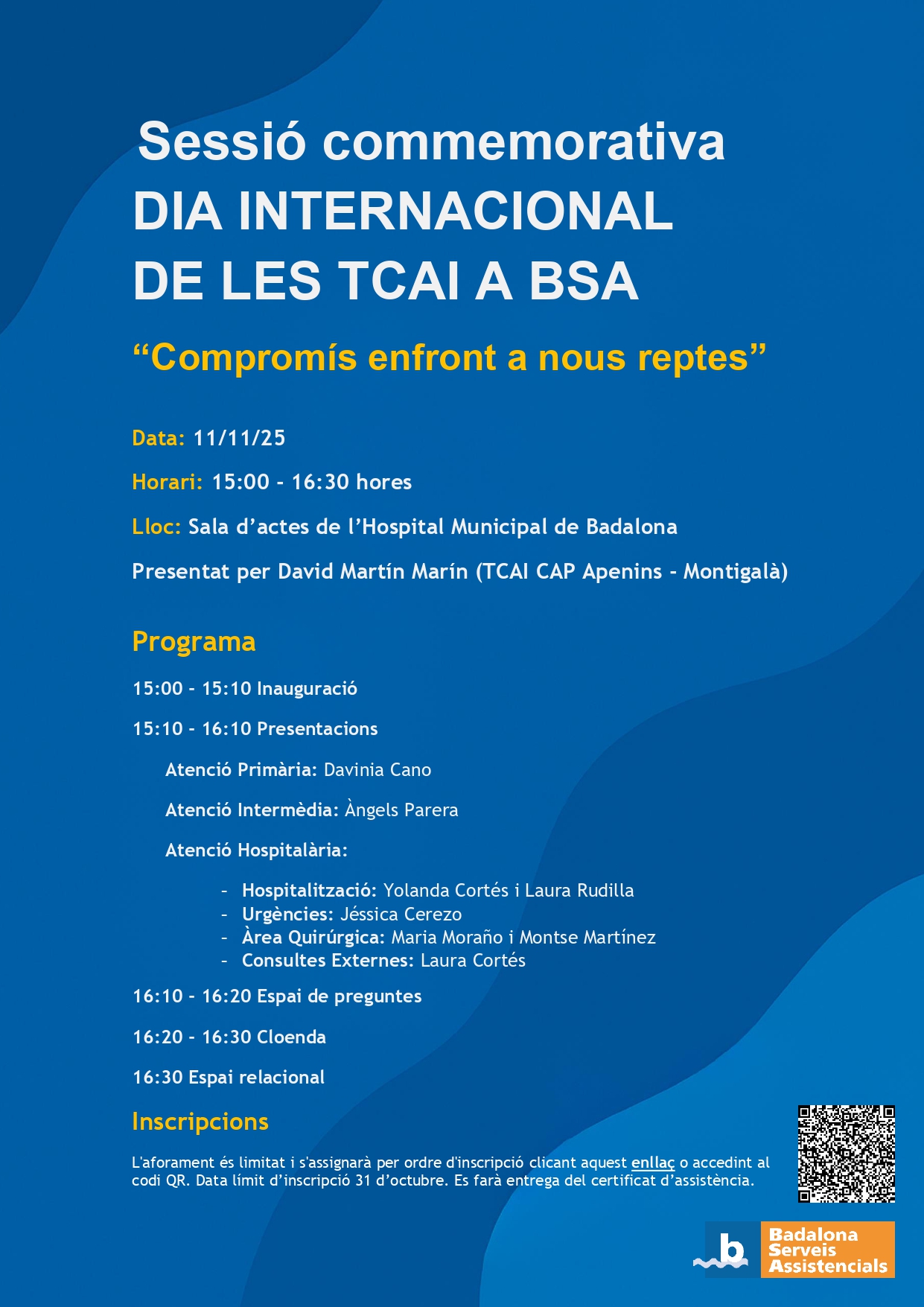 Sessió commemorativa
DIA INTERNACIONAL
DE LES TCAI A BSA

“Compromís enfront a nous reptes”

Data: 11/11/25

Horari: 15:00 - 16:30 hores

Lloc: Sala d’actes de l’Hospital Municipal de Badalona

Presentat per David Martín Marín (TCAI CAP Apenins - Montigalà)

Programa

15:00 - 15:10 Inauguració

15:10 - 16:10 Presentacions

Atenció Primària: Davinia Cano

Atenció Intermèdia: Àngels Parera

Atenció Hospitalària:

- Hospitalització: Yolanda Cortés i Laura Rudilla
- Urgències: Jéssica Cerezo
- Àrea Quirúrgica: Maria Moraño i Montse Martínez
- Consultes Externes: Laura Cortés

16:10 - 16:20 Espai de preguntes

16:20 - 16:30 Cloenda

16:30 Espai relacional

Inscripcions

L'aforament és limitat i s'assignarà per ordre d'inscripció clicant aquest enllaç o accedint al codi QR. Data límit d’inscripció 31 d’octubre. Es farà entrega del certificat d’assistència.

b Badalona Serveis Assistencials